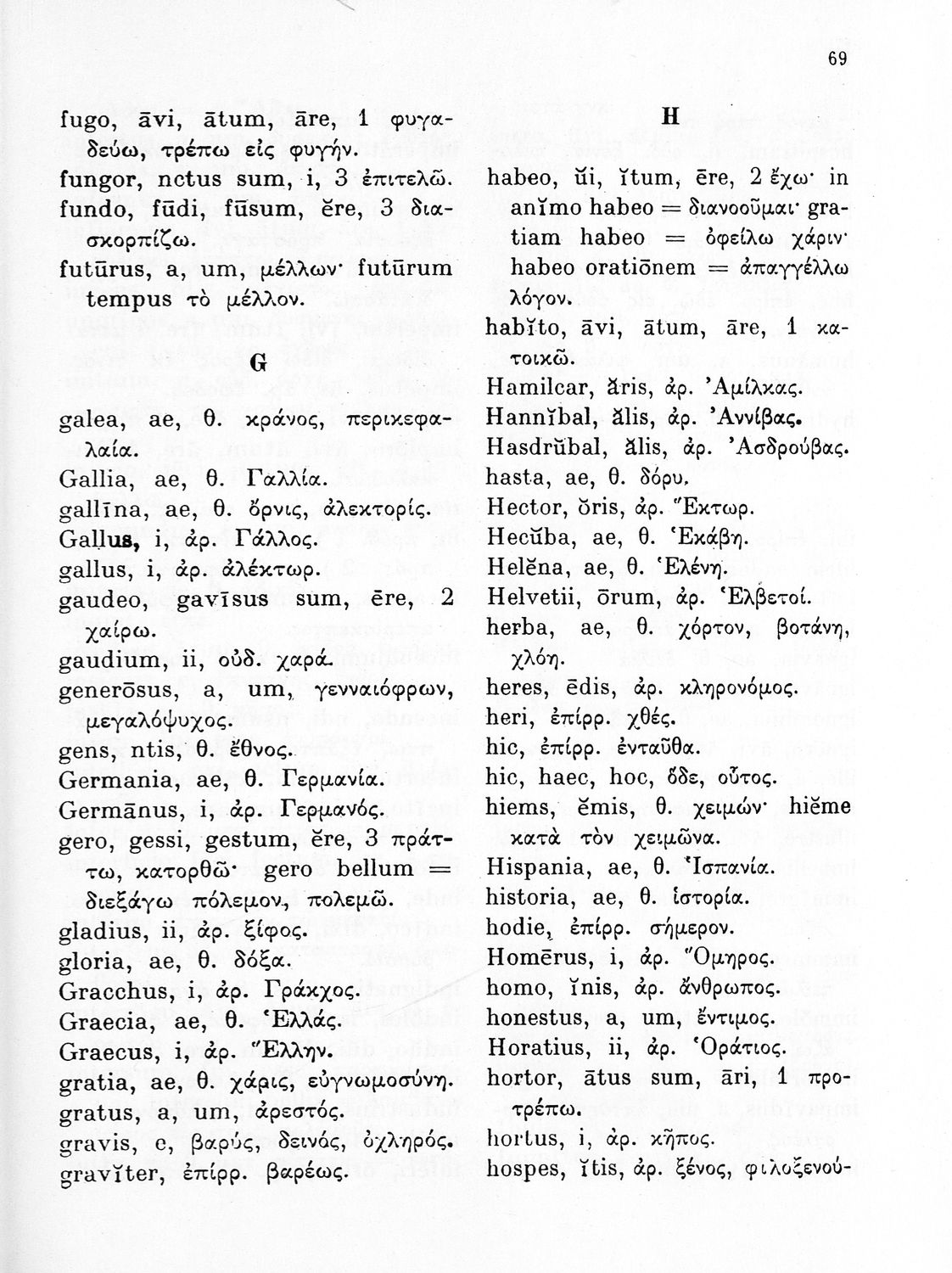 69

fugo, āvi, ātum, āre, 1 φυγαδεύω, τρέπω εἰς φυγήν.
fungor, nctus sum, i, 3 ἐπιτελῶ.
fundo, fūdi, fūsum, ĕre, 3 διασκορπίζω.
futūrus, a, um, μέλλων· futūrum tempus τὸ μέλλον.

G

galea, ae, θ. κράνος, περικεφαλαία.
Gallia, ae, θ. Γαλλία.
gallīna, ae, θ. ὄρνις, ἀλεκτορίς.
Gallus, i, ἀρ. Γάλλος.
gallus, i, ἀρ. ἀλέκτωρ.
gaudeo, gavīsus sum, ēre, 2 χαίρω.
gaudium, ii, οὐδ. χαρά.
generōsus, a, um, γενναιόφρων, μεγαλόψυχος.
gens, ntis, θ. ἔθνος.
Germania, ae, θ. Γερμανία.
Germānus, i, ἀρ. Γερμανός.
gero, gessi, gestum, ĕre, 3 πράττω, κατορθῶ· gero bellum = διεξάγω πόλεμον, πολεμῶ.
gladius, ii, ἀρ. ξίφος.
gloria, ae, θ. δόξα.
Gracchus, i, ἀρ. Γράκχος.
Graecia, ae, θ. Ἑλλάς.
Graecus, i, ἀρ. Ἕλλην.
gratia, ae, θ. χάρις, εὐγνωμοσύνη.
gratus, a, um, ἀρεστός.
gravis, e, βαρύς, δεινός, ὀχληρός.
gravĭter, ἐπίρρ. βαρέως.

H

habeo, ŭi, ĭtum, ēre, 2 ἔχω· in anĭmo habeo = διανοοῦμαι· gratiam habeo = ὀφείλω χάριν· habeo oratiōnem = ἀπαγγέλλω λόγον.
habĭto, āvi, ātum, āre, 1 κατοικῶ.
Hamilcar, ăris, ἀρ. Ἀμίλκας.
Hannĭbal, ălis, ἀρ. Ἀννίβας.
Hasdrŭbal, ălis, ἀρ. Ἀσδρούβας.
hasta, ae, θ. δόρυ.
Hector, ŏris, ἀρ. Ἕκτωρ.
Hecŭba, ae, θ. Ἑκάβη.
Helĕna, ae, θ. Ἑλένη.
Helvetii, ōrum, ἀρ. Ἑλβετοί.
herba, ae, θ. χόρτον, βοτάνη, χλόη.
heres, ēdis, ἀρ. κληρονόμος.
heri, ἐπίρρ. χθές.
hic, ἐπίρρ. ἐνταῦθα.
hic, haec, hoc, ὅδε, οὗτος.
hiems, ĕmis, θ. χειμών· hiĕme κατὰ τὸν χειμῶνα.
Hispania, ae, θ. Ἱσπανία.
historia, ae, θ. ἱστορία.
hodie, ἐπίρρ. σήμερον.
Homērus, i, ἀρ. Ὅμηρος.
homo, ĭnis, ἀρ. ἄνθρωπος.
honestus, a, um, ἔντιμος.
Horatius, ii, ἀρ. Ὁράτιος.
hortor, ātus sum, āri, 1 προτρέπω.
hortus, i, ἀρ. κῆπος.
hospes, ĭtis, ἀρ. ξένος, φιλοξενού-